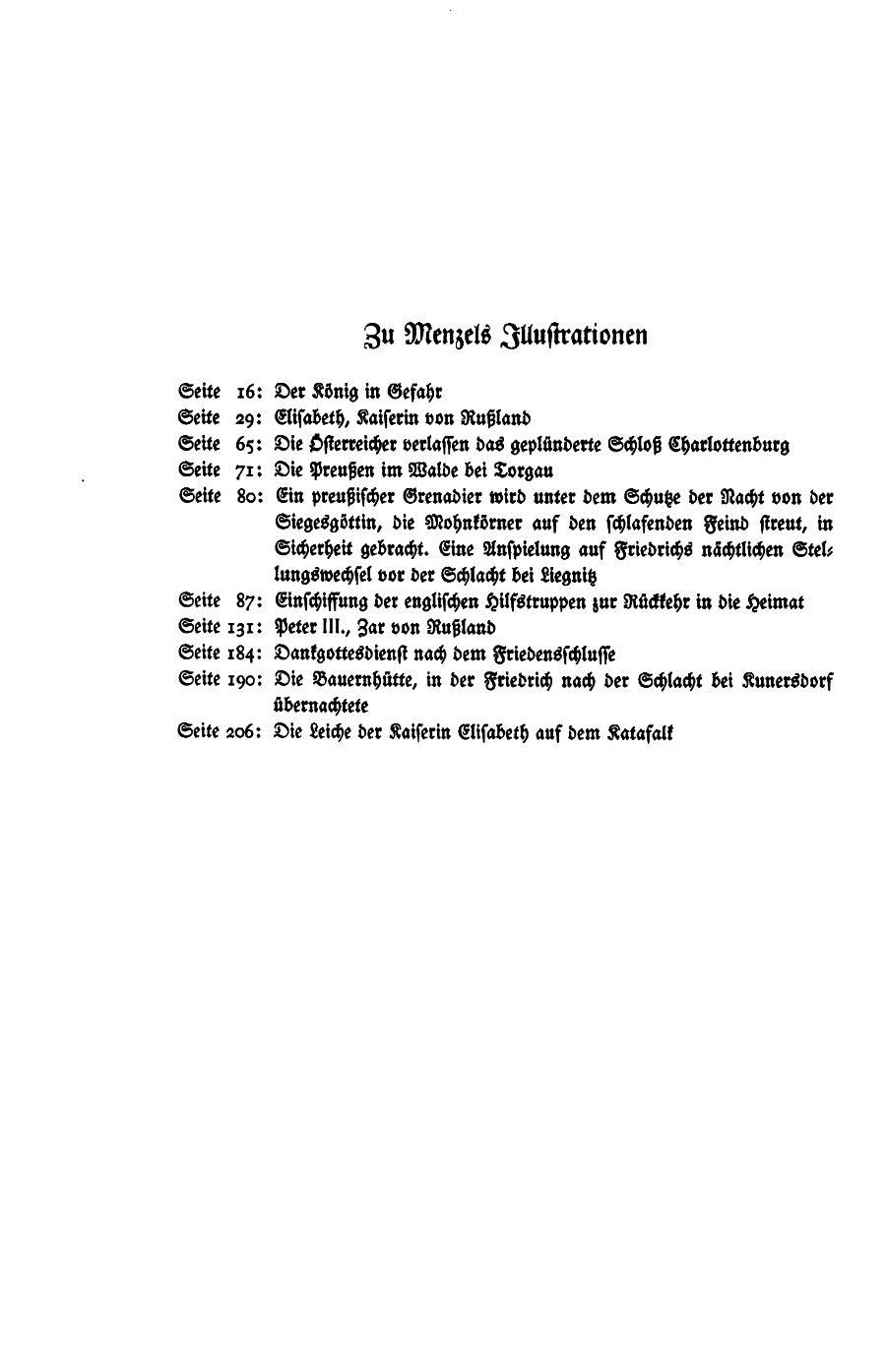 Zu Menzels Illustrationen

Seite 16: Der König in Gefahr
Seite 29: Elisabeth, Kaiserin von Rußland
Seite 65: Die Österreicher verlassen das geplünderte Schloß Charlottenburg
Seite 71: Die Preußen im Walde bei Torgau
Seite 80: Ein preußischer Grenadier wird unter dem Schutze der Nacht von der Siegesgöttin, die Mohnkörner auf den schlafenden Feind streut, in Sicherheit gebracht. Eine Anspielung auf Friedrichs nächtlichen Stellungswechsel vor der Schlacht bei Liegnitz
Seite 87: Einschiffung der englischen Hilfstruppen zur Rückkehr in die Heimat
Seite 131: Peter III., Zar von Rußland
Seite 184: Dankgottesdienst nach dem Friedensschlusse
Seite 190: Die Bauernhütte, in der Friedrich nach der Schlacht bei Kunersdorf übernachtete
Seite 206: Die Leiche der Kaiserin Elisabeth auf dem Katafalk